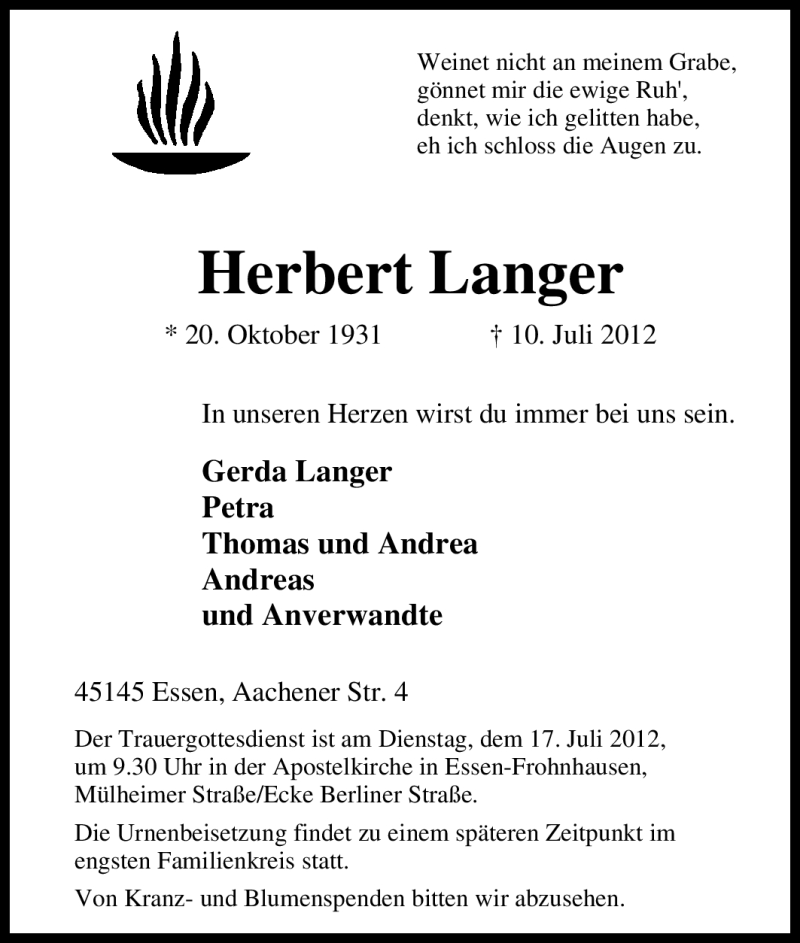 Weinet nicht an meinem Grabe,
gönnet mir die ewige Ruh',
denkt, wie ich gelitten habe,
eh ich schloss die Augen zu.

Herbert Langer

* 20. Oktober 1931 † 10. Juli 2012

In unseren Herzen wirst du immer bei uns sein.

Gerda Langer
Petra
Thomas und Andrea
Andreas
und Anverwandte

45145 Essen, Aachener Str. 4

Der Trauergottesdienst ist am Dienstag, dem 17. Juli 2012, um 9.30 Uhr in der Apostelkirche in Essen-Frohnhausen, Mülheimer Straße/Ecke Berliner Straße.

Die Urnenbeisetzung findet zu einem späteren Zeitpunkt im engsten Familienkreis statt.

Von Kranz- und Blumenspenden bitten wir abzusehen.